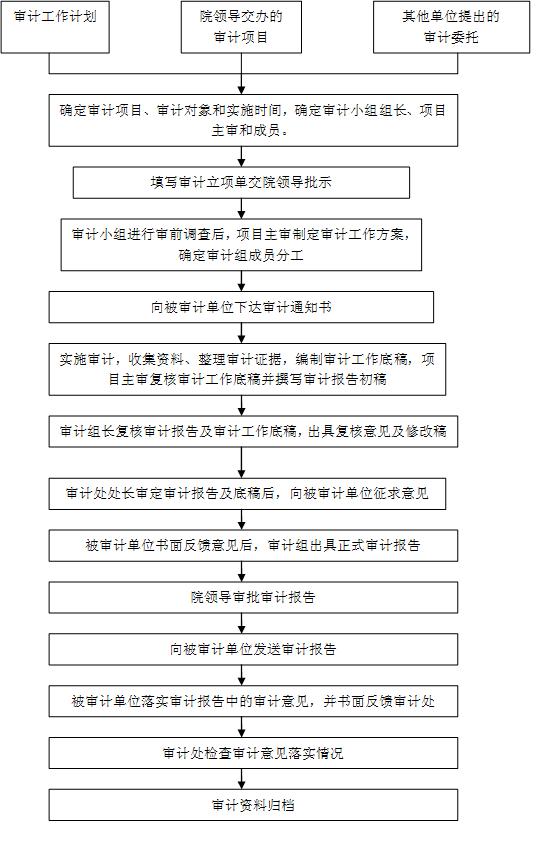 审计工作计划

院领导交办的审计项目

其他单位提出的审计委托

确定审计项目、审计对象和实施时间，确定审计小组组长、项目主审和成员。

填写审计立项单交院领导批示

审计小组进行审前调查后，项目主审制定审计工作方案，确定审计组成员分工

向被审计单位下达审计通知书

实施审计，收集资料、整理审计证据，编制审计工作底稿，项目主审复核审计工作底稿并撰写审计报告初稿

审计组长复核审计报告及审计工作底稿，出具复核意见及修改稿

审计处处长审定审计报告及底稿后，向被审计单位征求意见

被审计单位书面反馈意见后，审计组出具正式审计报告

院领导审批审计报告

向被审计单位发送审计报告

被审计单位落实审计报告中的审计意见，并书面反馈审计处

审计处检查审计意见落实情况

审计资料归档